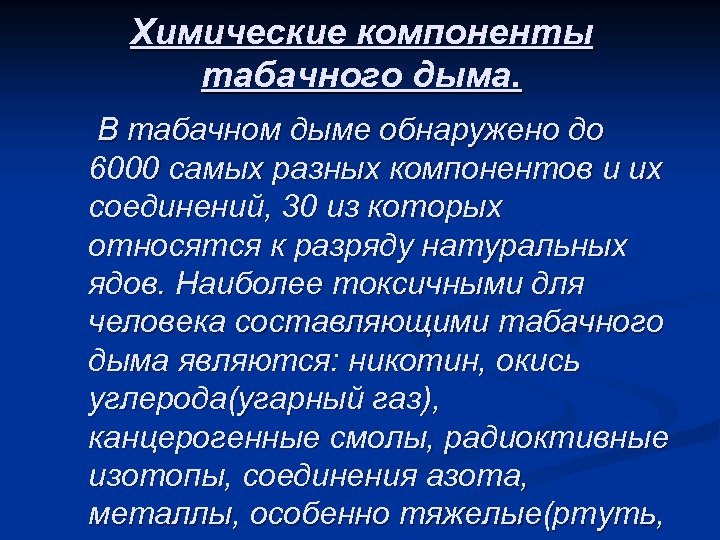 Химические компоненты табачного дыма.

В табачном дыме обнаружено до 6000 самых разных компонентов и их соединений, 30 из которых относятся к разряду натуральных ядов. Наиболее токсичными для человека составляющими табачного дыма являются: никотин, окись углерода(угарный газ), канцерогенные смолы, радиоктивные изотопы, соединения азота, металлы, особенно тяжелые(ртуть,